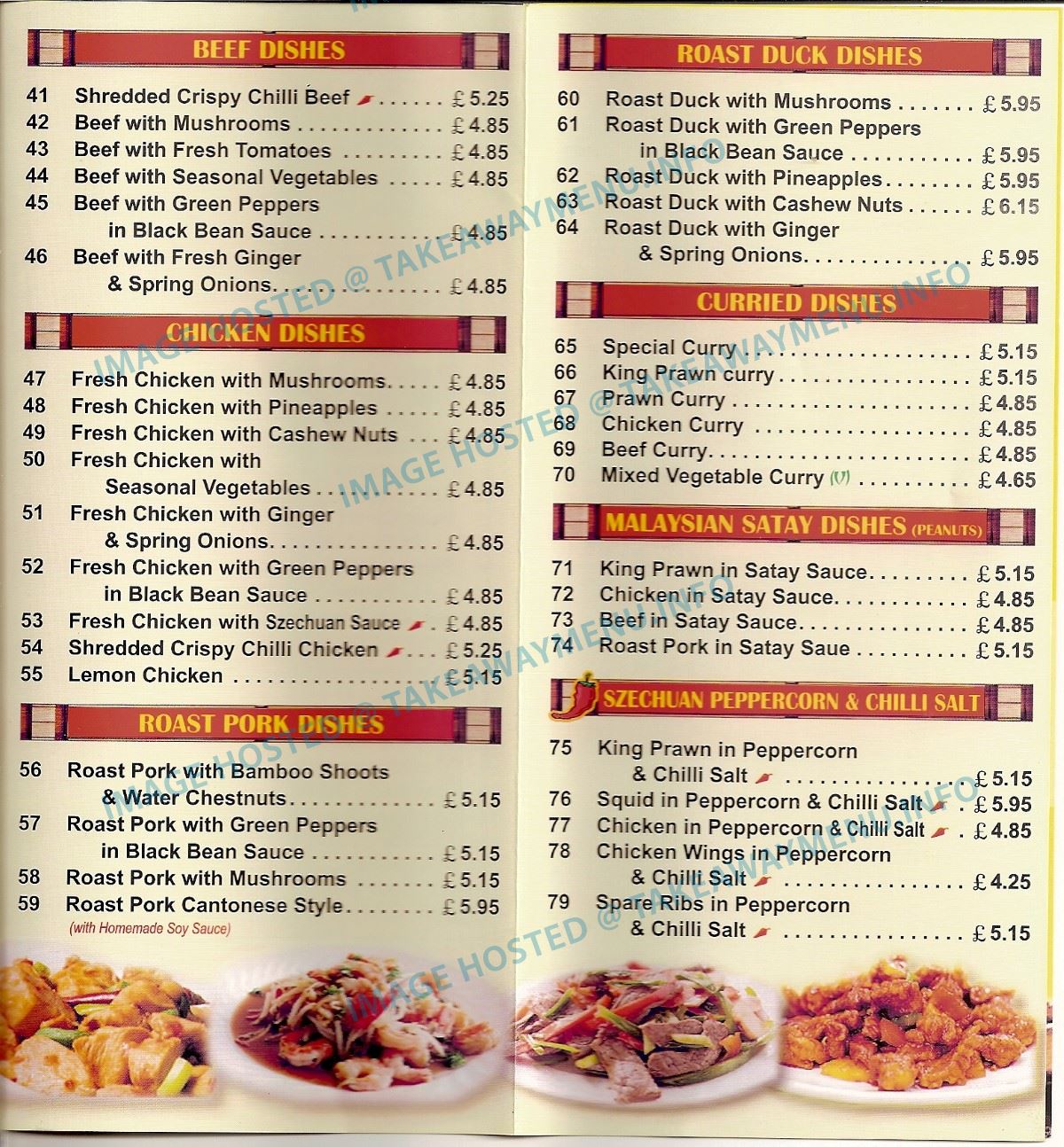 BEEF DISHES

41 Shredded Crispy Chilli Beef £5.25
42 Beef with Mushrooms £4.85
43 Beef with Fresh Tomatoes £4.85
44 Beef with Seasonal Vegetables £4.85
45 Beef with Green Peppers in Black Bean Sauce £4.85
46 Beef with Fresh Ginger & Spring Onions £4.85

CHICKEN DISHES

47 Fresh Chicken with Mushrooms £4.85
48 Fresh Chicken with Pineapples £4.85
49 Fresh Chicken with Cashew Nuts £4.85
50 Fresh Chicken with Seasonal Vegetables £4.85
51 Fresh Chicken with Ginger & Spring Onions £4.85
52 Fresh Chicken with Green Peppers in Black Bean Sauce £4.85
53 Fresh Chicken with Szechuan Sauce £4.85
54 Shredded Crispy Chilli Chicken £5.25
55 Lemon Chicken £5.15

ROAST PORK DISHES

56 Roast Pork with Bamboo Shoots & Water Chestnuts £5.15
57 Roast Pork with Green Peppers in Black Bean Sauce £5.15
58 Roast Pork with Mushrooms £5.15
59 Roast Pork Cantonese Style £5.95
(with Homemade Soy Sauce)

ROAST DUCK DISHES

60 Roast Duck with Mushrooms £5.95
61 Roast Duck with Green Peppers in Black Bean Sauce £5.95
62 Roast Duck with Pineapples £5.95
63 Roast Duck with Cashew Nuts £6.15
64 Roast Duck with Ginger & Spring Onions £5.95

CURRIED DISHES

65 Special Curry £5.15
66 King Prawn curry £5.15
67 Prawn Curry £4.85
68 Chicken Curry £4.85
69 Beef Curry £4.85
70 Mixed Vegetable Curry (V) £4.65

MALAYSIAN SATAY DISHES (PEANUTS)

71 King Prawn in Satay Sauce £5.15
72 Chicken in Satay Sauce £4.85
73 Beef in Satay Sauce £4.85
74 Roast Pork in Satay Saue £5.15

SZECHUAN PEPPERCORN & CHILLI SALT

75 King Prawn in Peppercorn & Chilli Salt £5.15
76 Squid in Peppercorn & Chilli Salt £5.95
77 Chicken in Peppercorn & Chilli Salt £4.85
78 Chicken Wings in Peppercorn & Chilli Salt £4.25
79 Spare Ribs in Peppercorn & Chilli Salt £5.15

IMAGE HOSTED @ TAKEAWAYMENU.INFO